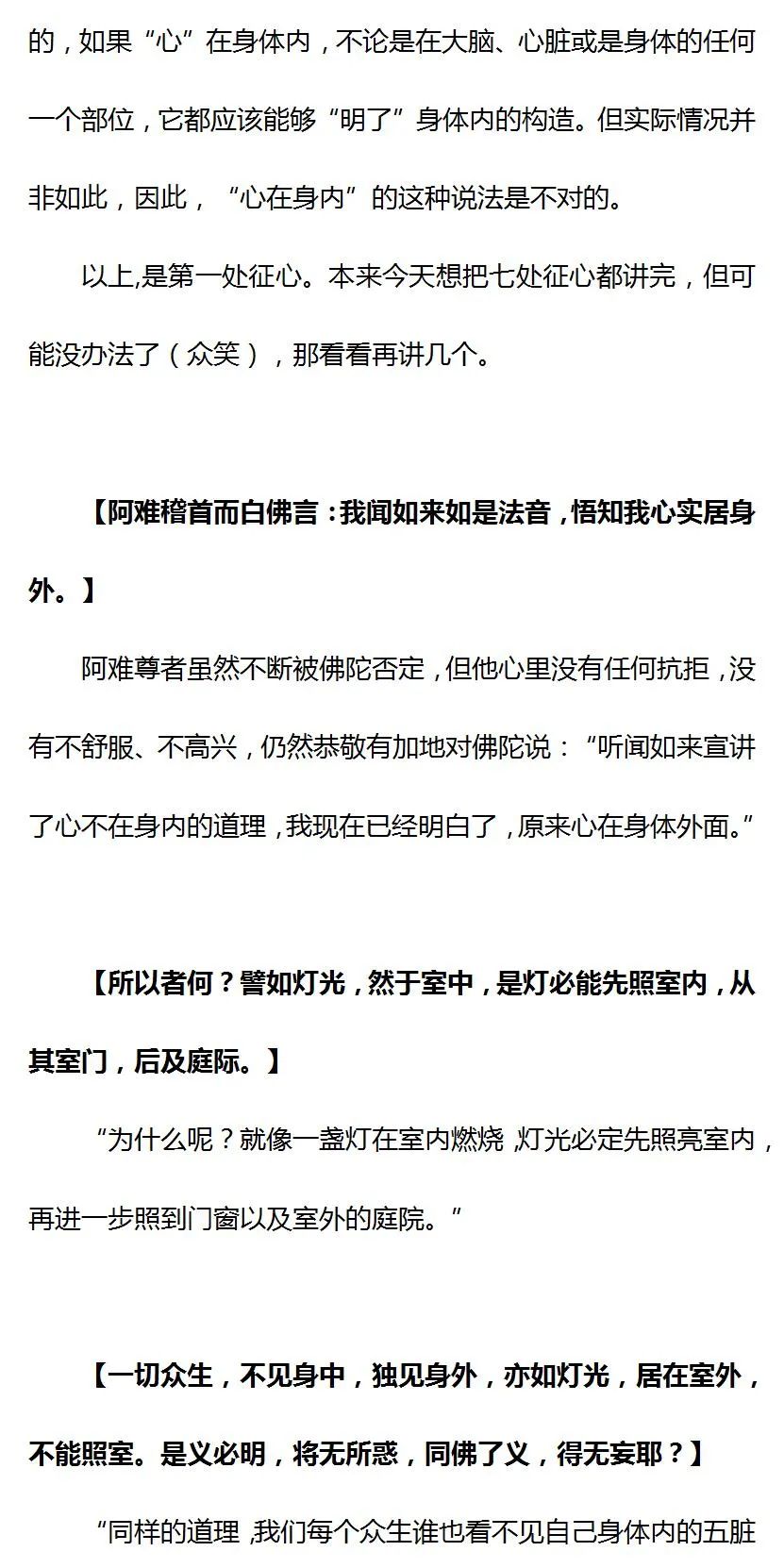 的，如果“心”在身体内，不论是在大脑、心脏或是身体的任何一个部位，它都应该能够“明了”身体内的构造。但实际情况并非如此，因此，“心在身内”的这种说法是不对的。

以上,是第一处征心。本来今天想把七处征心都讲完，但可能没办法了（众笑），那看看再讲几个。

【阿难稽首而白佛言：我闻如来如是法音，悟知我心实居身外。】

阿难尊者虽然不断被佛陀否定，但他心里没有任何抗拒，没有不舒服、不高兴，仍然恭敬有加地对佛陀说：“听闻如来宣讲了心不在身内的道理，我现在已经明白了，原来心在身体外面。”

【所以者何？譬如灯光，然于室中，是灯必能先照室内，从其室门，后及庭际。】

“为什么呢？就像一盏灯在室内燃烧，灯光必定先照亮室内，再进一步照到门窗以及室外的庭院。”

【一切众生，不见身中，独见身外，亦如灯光，居在室外，不能照室。是义必明，将无所惑，同佛了义，得无妄耶？】

“同样的道理，我们每个众生谁也看不见自己身体内的五脏